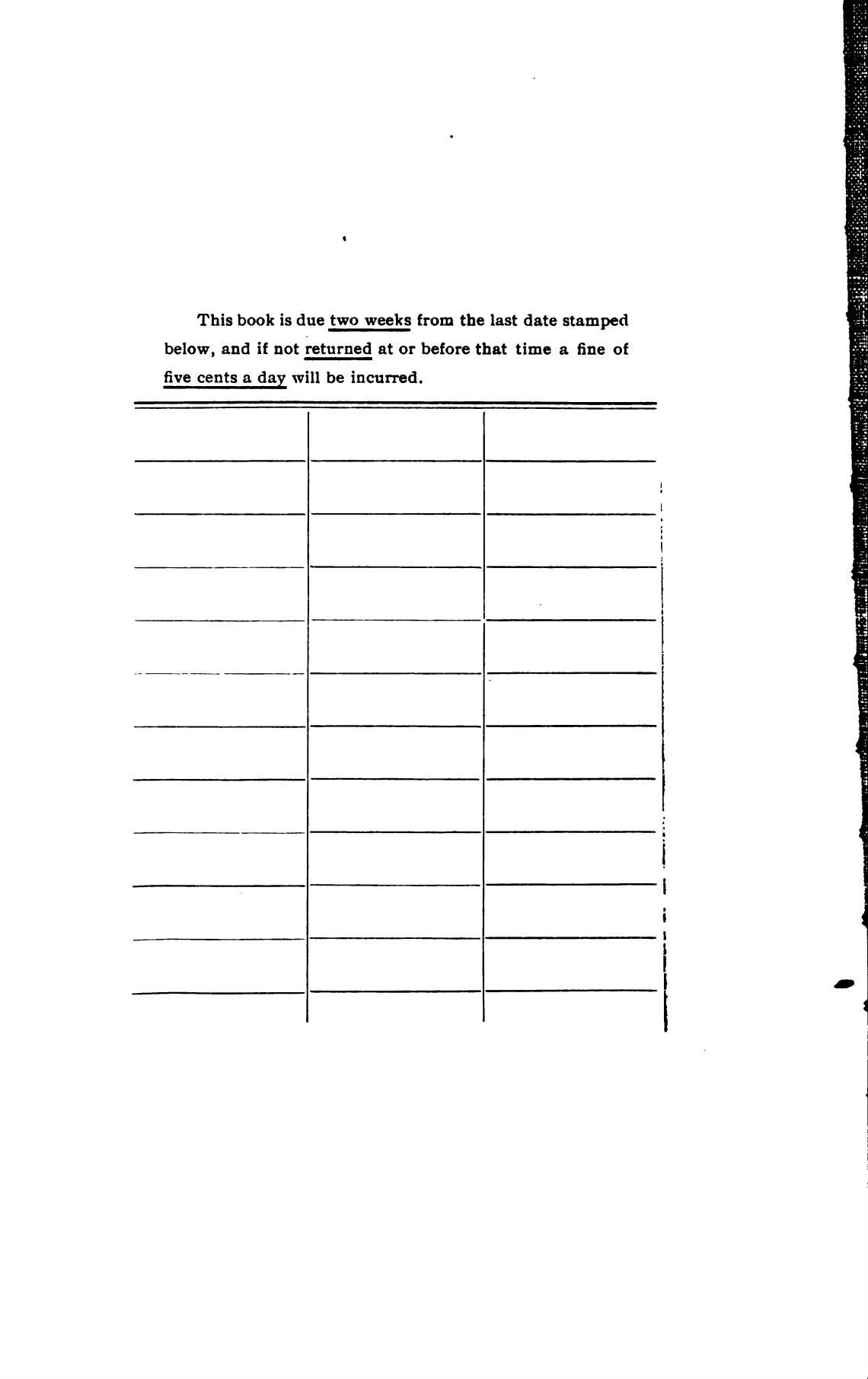 This book is due two weeks from the last date stamped below, and if not returned at or before that time a fine of five cents a day will be incurred.